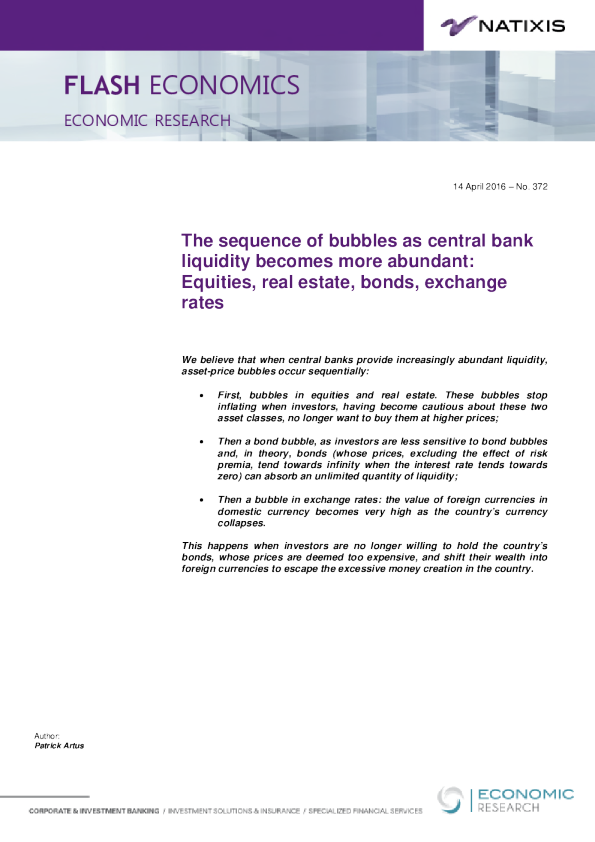 NATIXIS

FLASH ECONOMICS

ECONOMIC RESEARCH

14 April 2016 – No. 372

The sequence of bubbles as central bank liquidity becomes more abundant: Equities, real estate, bonds, exchange rates

We believe that when central banks provide increasingly abundant liquidity, asset-price bubbles occur sequentially:

• First, bubbles in equities and real estate. These bubbles stop inflating when investors, having become cautious about these two asset classes, no longer want to buy them at higher prices;

• Then a bond bubble, as investors are less sensitive to bond bubbles and, in theory, bonds (whose prices, excluding the effect of risk premia, tend towards infinity when the interest rate tends towards zero) can absorb an unlimited quantity of liquidity;

• Then a bubble in exchange rates: the value of foreign currencies in domestic currency becomes very high as the country's currency collapses.

This happens when investors are no longer willing to hold the country's bonds, whose prices are deemed too expensive, and shift their wealth into foreign currencies to escape the excessive money creation in the country.

Author:
Patrick Artus

CORPORATE & INVESTMENT BANKING / INVESTMENT SOLUTIONS & INSURANCE / SPECIALIZED FINANCIAL SERVICES

ECONOMIC
RESEARCH